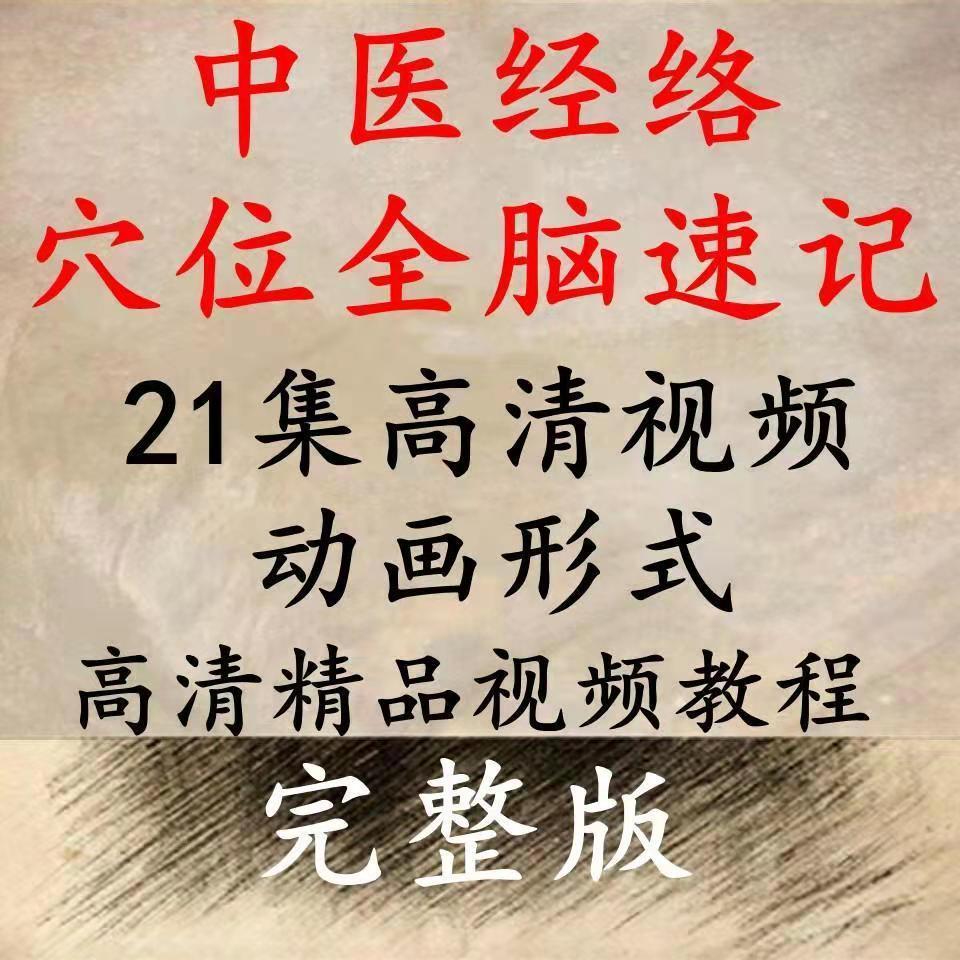 中医经络
穴位全脑速记
21集高清视频
动画形式
高清精品视频教程
完整版